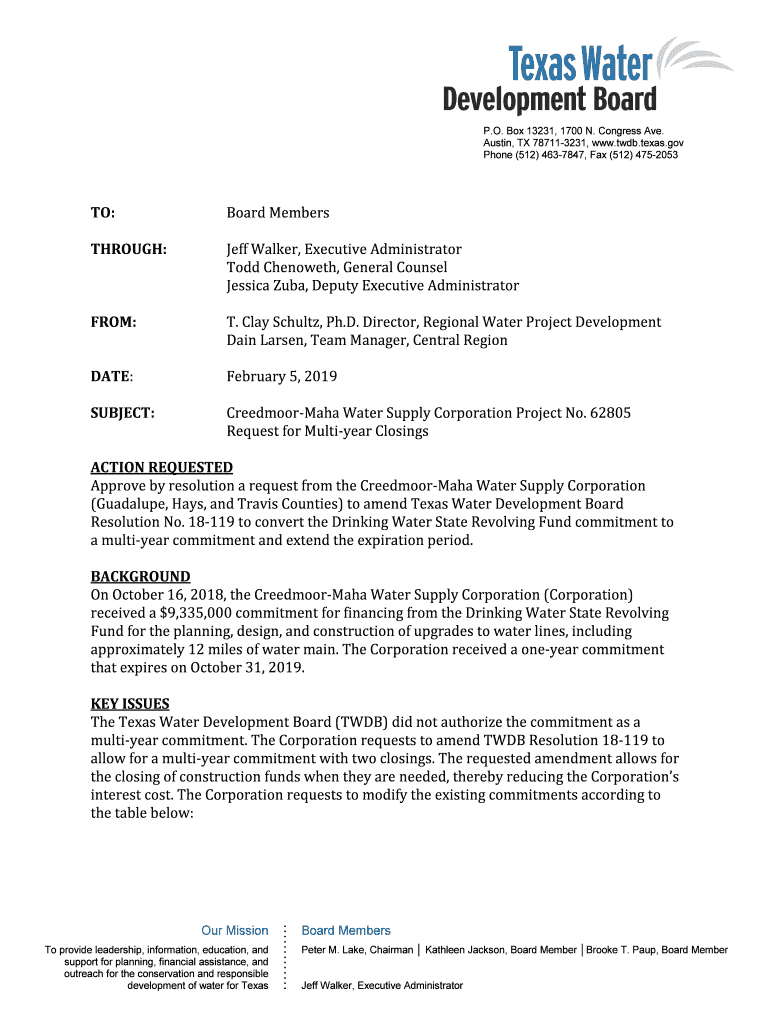 Texas Water
Development Board

P.O. Box 13231, 1700 N. Congress Ave.
Austin, TX 78711-3231, www.twdb.texas.gov
Phone (512) 463-7847, Fax (512) 475-2053

TO: Board Members

THROUGH: Jeff Walker, Executive Administrator
Todd Chenoweth, General Counsel
Jessica Zuba, Deputy Executive Administrator

FROM: T. Clay Schultz, Ph.D. Director, Regional Water Project Development
Dain Larsen, Team Manager, Central Region

DATE: February 5, 2019

SUBJECT: Creedmoor-Maha Water Supply Corporation Project No. 62805
Request for Multi-year Closings

ACTION REQUESTED
Approve by resolution a request from the Creedmoor-Maha Water Supply Corporation (Guadalupe, Hays, and Travis Counties) to amend Texas Water Development Board Resolution No. 18-119 to convert the Drinking Water State Revolving Fund commitment to a multi-year commitment and extend the expiration period.

BACKGROUND
On October 16, 2018, the Creedmoor-Maha Water Supply Corporation (Corporation) received a $9,335,000 commitment for financing from the Drinking Water State Revolving Fund for the planning, design, and construction of upgrades to water lines, including approximately 12 miles of water main. The Corporation received a one-year commitment that expires on October 31, 2019.

KEY ISSUES
The Texas Water Development Board (TWDB) did not authorize the commitment as a multi-year commitment. The Corporation requests to amend TWDB Resolution 18-119 to allow for a multi-year commitment with two closings. The requested amendment allows for the closing of construction funds when they are needed, thereby reducing the Corporation's interest cost. The Corporation requests to modify the existing commitments according to the table below:

Our Mission
To provide leadership, information, education, and support for planning, financial assistance, and outreach for the conservation and responsible development of water for Texas

Board Members
Peter M. Lake, Chairman | Kathleen Jackson, Board Member | Brooke T. Paup, Board Member

Jeff Walker, Executive Administrator